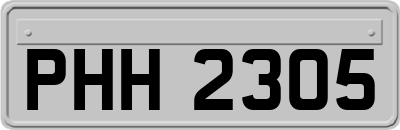 PHH 2305